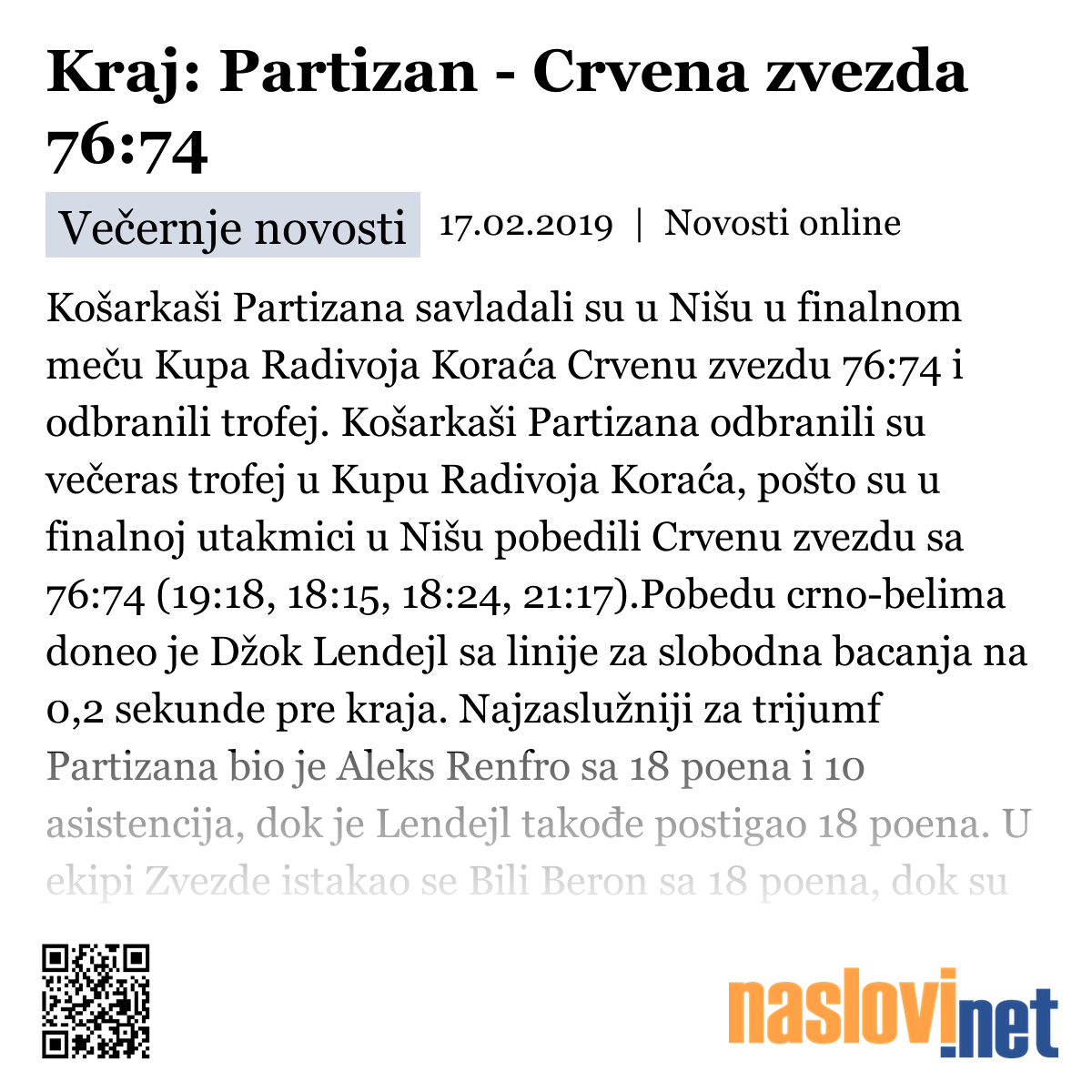 Kraj: Partizan - Crvena zvezda 76:74

Večernje novosti 17.02.2019 | Novosti online

Košarkaši Partizana savladali su u Nišu u finalnom meču Kupa Radivoja Koraća Crvenu zvezdu 76:74 i odbranili trofej. Košarkaši Partizana odbranili su večeras trofej u Kupu Radivoja Koraća, pošto su u finalnoj utakmici u Nišu pobedili Crvenu zvezdu sa 76:74 (19:18, 18:15, 18:24, 21:17).Pobedu crno-belima doneo je Džok Lendejl sa linije za slobodna bacanja na 0,2 sekunde pre kraja. Najzaslužniji za trijumf Partizana bio je Aleks Renfro sa 18 poena i 10 asistencija, dok je Lendejl takođe postigao 18 poena. U ekipi Zvezde istakao se Bili Beron sa 18 poena, dok su

naslovi.net